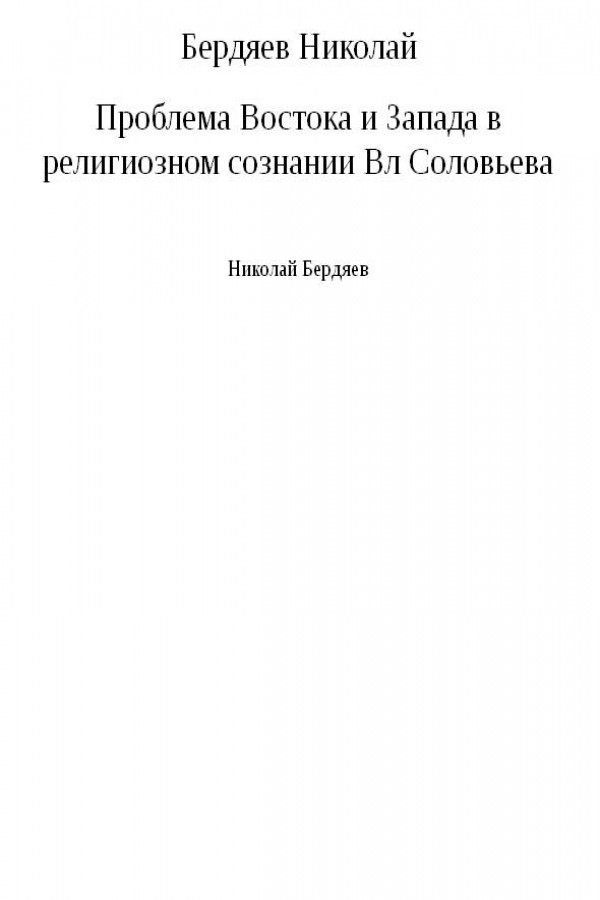 Бердяев Николай

Проблема Востока и Запада в религиозном сознании Вл Соловьева

Николай Бердяев